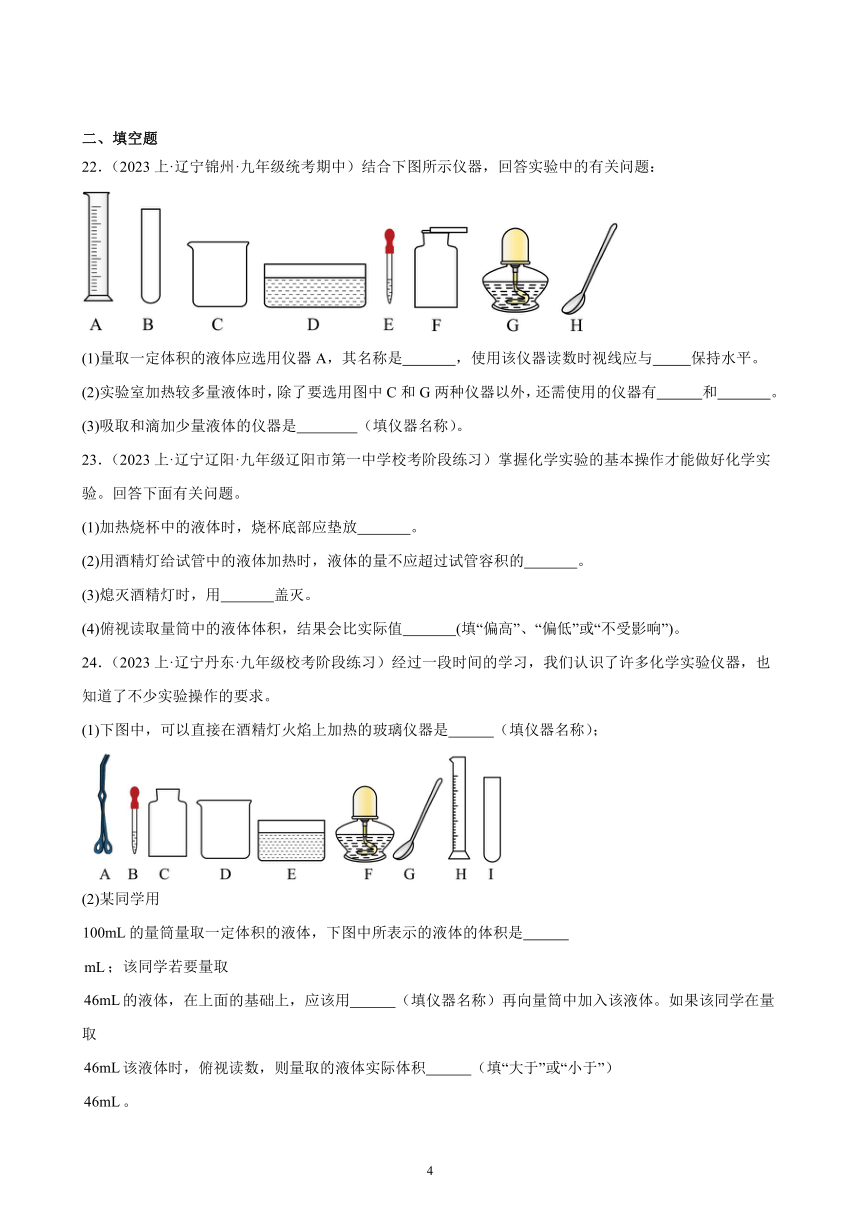 二、填空题

22．（2023 上·辽宁锦州·九年级统考期中）结合下图所示仪器，回答实验中的有关问题：

A B C D E F G H

(1)量取一定体积的液体应选用仪器 A，其名称是_______，使用该仪器读数时视线应与_____保持水平。

(2)实验室加热较多量液体时，除了要选用图中 C 和 G 两种仪器以外，还需使用的仪器有______和_______。

(3)吸取和滴加少量液体的仪器是________（填仪器名称）。

23．（2023 上·辽宁辽阳·九年级辽阳市第一中学校考阶段练习）掌握化学实验的基本操作才能做好化学实验。回答下面有关问题。

(1)加热烧杯中的液体时，烧杯底部应垫放_______。

(2)用酒精灯给试管中的液体加热时，液体的量不应超过试管容积的_______。

(3)熄灭酒精灯时，用_______盖灭。

(4)俯视读取量筒中的液体体积，结果会比实际值_______(填“偏高”、“偏低”或“不受影响”)。

24．（2023 上·辽宁丹东·九年级校考阶段练习）经过一段时间的学习，我们认识了许多化学实验仪器，也知道了不少实验操作的要求。

(1)下图中，可以直接在酒精灯火焰上加热的玻璃仪器是______（填仪器名称）；

A B C D E F G H I

(2)某同学用

100mL 的量筒量取一定体积的液体，下图中所表示的液体的体积是______

mL；该同学若要量取

46mL 的液体，在上面的基础上，应该用______（填仪器名称）再向量筒中加入该液体。如果该同学在量取

46mL 该液体时，俯视读数，则量取的液体实际体积______（填“大于”或“小于”）

46mL 。

4